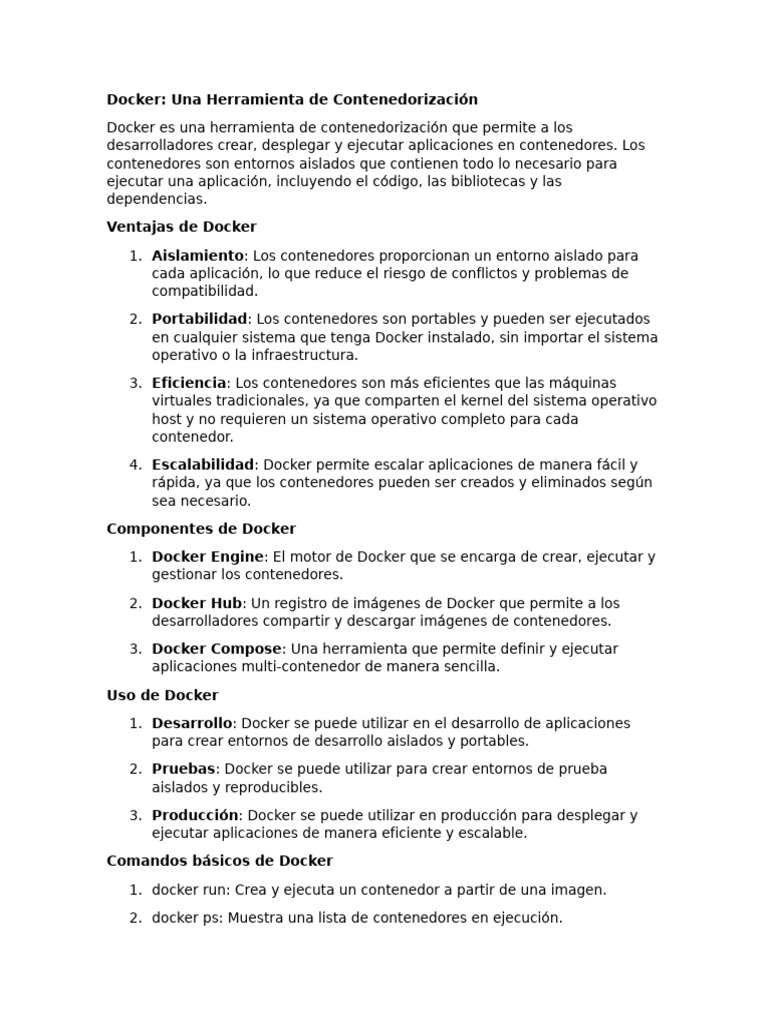 Docker: Una Herramienta de Contenedorización

Docker es una herramienta de contenedorización que permite a los desarrolladores crear, desplegar y ejecutar aplicaciones en contenedores. Los contenedores son entornos aislados que contienen todo lo necesario para ejecutar una aplicación, incluyendo el código, las bibliotecas y las dependencias.

Ventajas de Docker

1. Aislamiento: Los contenedores proporcionan un entorno aislado para cada aplicación, lo que reduce el riesgo de conflictos y problemas de compatibilidad.

2. Portabilidad: Los contenedores son portables y pueden ser ejecutados en cualquier sistema que tenga Docker instalado, sin importar el sistema operativo o la infraestructura.

3. Eficiencia: Los contenedores son más eficientes que las máquinas virtuales tradicionales, ya que comparten el kernel del sistema operativo host y no requieren un sistema operativo completo para cada contenedor.

4. Escalabilidad: Docker permite escalar aplicaciones de manera fácil y rápida, ya que los contenedores pueden ser creados y eliminados según sea necesario.

Componentes de Docker

1. Docker Engine: El motor de Docker que se encarga de crear, ejecutar y gestionar los contenedores.

2. Docker Hub: Un registro de imágenes de Docker que permite a los desarrolladores compartir y descargar imágenes de contenedores.

3. Docker Compose: Una herramienta que permite definir y ejecutar aplicaciones multi-contenedor de manera sencilla.

Uso de Docker

1. Desarrollo: Docker se puede utilizar en el desarrollo de aplicaciones para crear entornos de desarrollo aislados y portables.

2. Pruebas: Docker se puede utilizar para crear entornos de prueba aislados y reproducibles.

3. Producción: Docker se puede utilizar en producción para desplegar y ejecutar aplicaciones de manera eficiente y escalable.

Comandos básicos de Docker

1. docker run: Crea y ejecuta un contenedor a partir de una imagen.

2. docker ps: Muestra una lista de contenedores en ejecución.